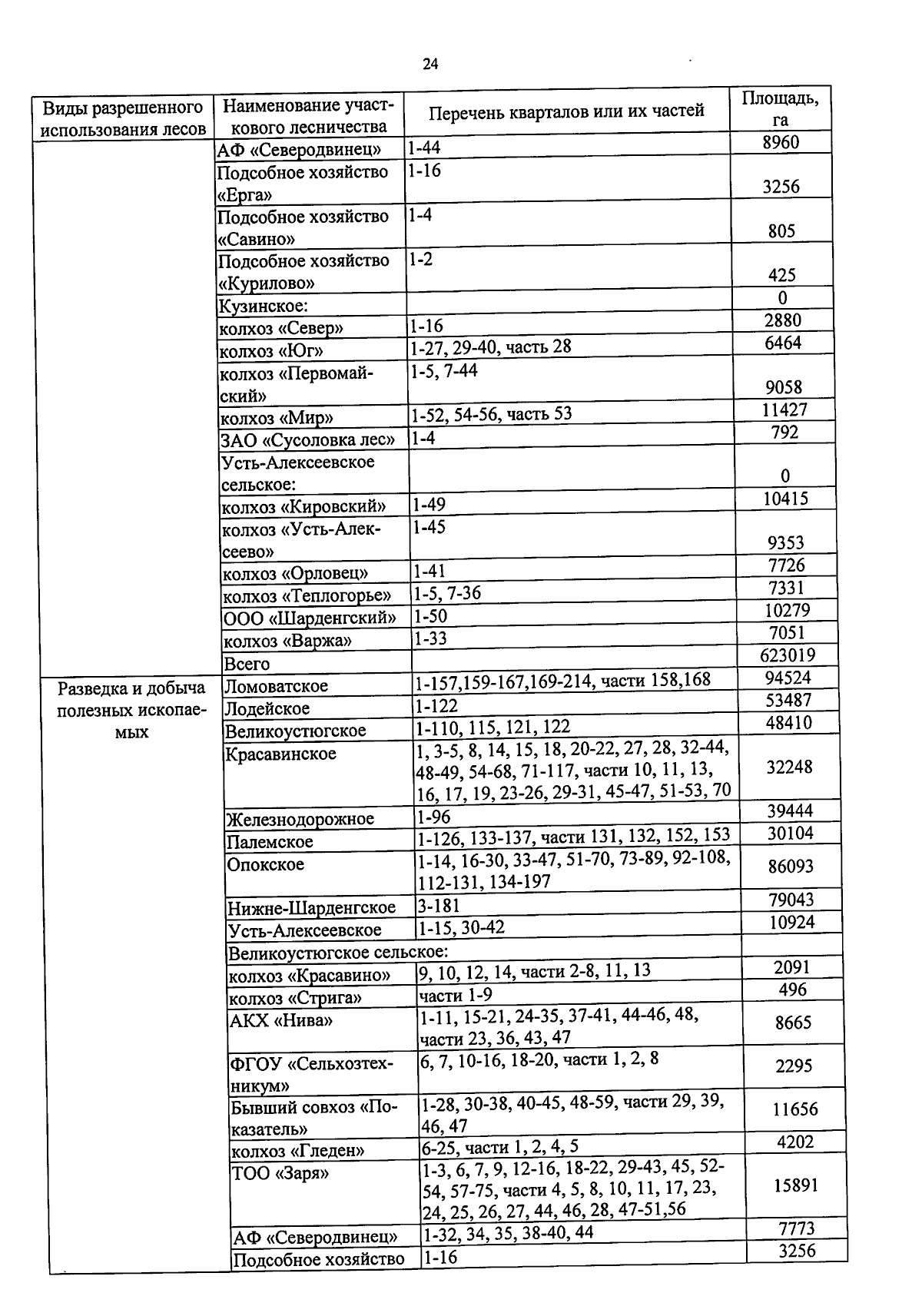 24

| Виды разрешенного использования лесов | Наименование участкового лесничества | Перечень кварталов или их частей | Площадь, га |
|---|---|---|---|
| | АФ «Северодвинец» | 1-44 | 8960 |
| | Подсобное хозяйство «Ерга» | 1-16 | 3256 |
| | Подсобное хозяйство «Савино» | 1-4 | 805 |
| | Подсобное хозяйство «Курилово» | 1-2 | 425 |
| | Кузинское: | | 0 |
| | колхоз «Север» | 1-16 | 2880 |
| | колхоз «Юг» | 1-27, 29-40, часть 28 | 6464 |
| | колхоз «Первомайский» | 1-5, 7-44 | 9058 |
| | колхоз «Мир» | 1-52, 54-56, часть 53 | 11427 |
| | ЗАО «Сусоловка лес» | 1-4 | 792 |
| | Усть-Алексеевское сельское: | | 0 |
| | колхоз «Кировский» | 1-49 | 10415 |
| | колхоз «Усть-Алексеево» | 1-45 | 9353 |
| | колхоз «Орловец» | 1-41 | 7726 |
| | колхоз «Теплогорье» | 1-5, 7-36 | 7331 |
| | ООО «Шарденгский» | 1-50 | 10279 |
| | колхоз «Варжа» | 1-33 | 7051 |
| | Всего | | 623019 |
| Разведка и добыча полезных ископаемых | Ломоватское | 1-157,159-167,169-214, части 158,168 | 94524 |
| | Лодейское | 1-122 | 53487 |
| | Великоустюгское | 1-110, 115, 121, 122 | 48410 |
| | Красавинское | 1, 3-5, 8, 14, 15, 18, 20-22, 27, 28, 32-44, 48-49, 54-68, 71-117, части 10, 11, 13, 16, 17, 19, 23-26, 29-31, 45-47, 51-53, 70 | 32248 |
| | Железнодорожное | 1-96 | 39444 |
| | Палемское | 1-126, 133-137, части 131, 132, 152, 153 | 30104 |
| | Опокское | 1-14, 16-30, 33-47, 51-70, 73-89, 92-108, 112-131, 134-197 | 86093 |
| | Нижне-Шарденгское | 3-181 | 79043 |
| | Усть-Алексеевское | 1-15, 30-42 | 10924 |
| | Великоустюгское сельское: | | |
| | колхоз «Красавино» | 9, 10, 12, 14, части 2-8, 11, 13 | 2091 |
| | колхоз «Стрига» | части 1-9 | 496 |
| | АКХ «Нива» | 1-11, 15-21, 24-35, 37-41, 44-46, 48, части 23, 36, 43, 47 | 8665 |
| | ФГОУ «Сельхозтехникум» | 6, 7, 10-16, 18-20, части 1, 2, 8 | 2295 |
| | Бывший совхоз «Показатель» | 1-28, 30-38, 40-45, 48-59, части 29, 39, 46, 47 | 11656 |
| | колхоз «Гледен» | 6-25, части 1, 2, 4, 5 | 4202 |
| | ТОО «Заря» | 1-3, 6, 7, 9, 12-16, 18-22, 29-43, 45, 52-54, 57-75, части 4, 5, 8, 10, 11, 17, 23, 24, 25, 26, 27, 44, 46, 28, 47-51,56 | 15891 |
| | АФ «Северодвинец» | 1-32, 34, 35, 38-40, 44 | 7773 |
| | Подсобное хозяйство | 1-16 | 3256 |